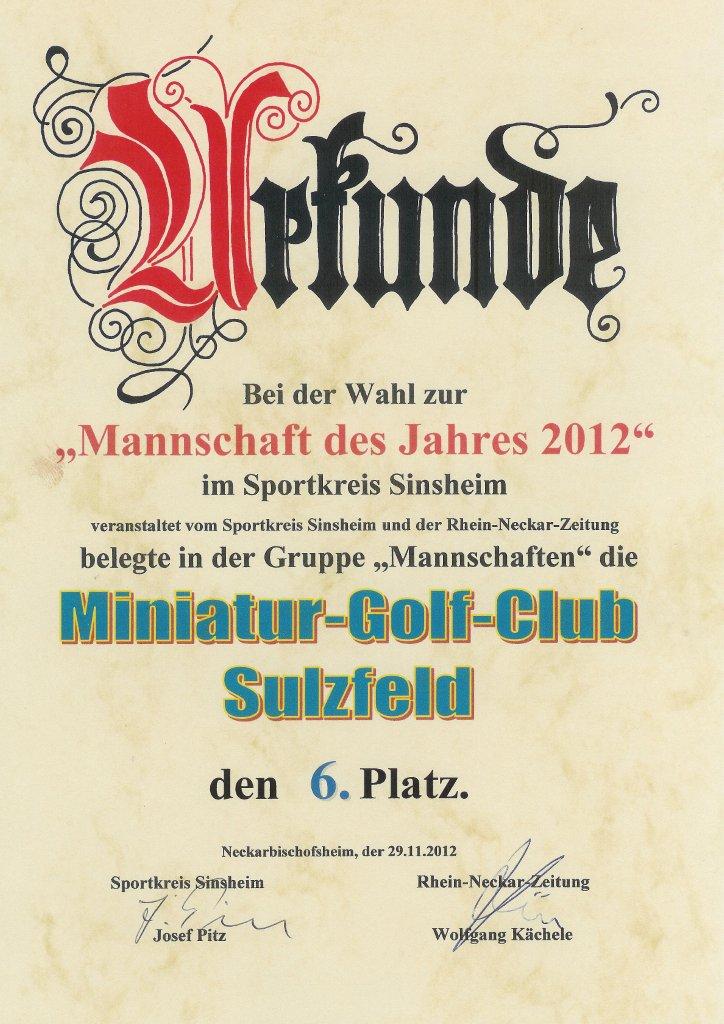 Urkunde

Bei der Wahl zur

„Mannschaft des Jahres 2012“

im Sportkreis Sinsheim

veranstaltet vom Sportkreis Sinsheim und der Rhein-Neckar-Zeitung

belegte in der Gruppe „Mannschaften“ die

Miniatur-Golf-Club
Sulzfeld

den 6. Platz.

Neckarbischofsheim, der 29.11.2012

Sportkreis Sinsheim
Josef Pitz

Rhein-Neckar-Zeitung
Wolfgang Kächele